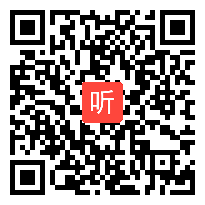 听